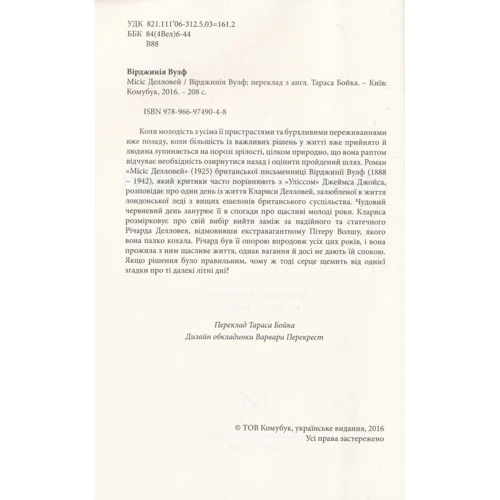 УДК 821.111'06-312.5.03=161.2
ББК 84(4Вел)6-44
В88

Вірджинія Вулф
Місіс Делловей / Вірджинія Вулф; переклад з англ. Тараса Бойка. – Київ: Комубук, 2016. – 208 с.

ISBN 978-966-97490-4-8

Коли молодість з усіма її пристрастями та бурхливими переживаннями вже позаду, коли більшість із важливих рішень у житті вже прийнято й людина зупиняється на порозі зрілості, цілком природно, що вона раптом відчуває необхідність озирнутися назад і оцінити пройдений шлях. Роман «Місіс Делловей» (1925) британської письменниці Вірджинії Вулф (1888 – 1942), який критики часто порівнюють з «Уліссом» Джеймса Джойса, розповідає про один день із життя Клариси Делловей, залюбленої в життя лондонської леді з вищих ешелонів британського суспільства. Чудовий червневий день занурює її в спогади про щасливі молоді роки. Клариса розмірковує про свій вибір вийти заміж за надійного та статечного Річарда Делловея, відмовивши екстравагантному Пітеру Волшу, якого вона палко кохала. Річард був її опорою впродовж усіх цих років, і вона прожила з ним щасливе життя, однак вагання й досі не дають їй спокою. Якщо рішення було правильним, чому ж тоді серце щемить від однієї згадки про ті далекі літні дні?

Переклад Тараса Бойка
Дизайн обкладинки Варвари Перекрест

© ТОВ Комубук, українське видання, 2016
Усі права застережено